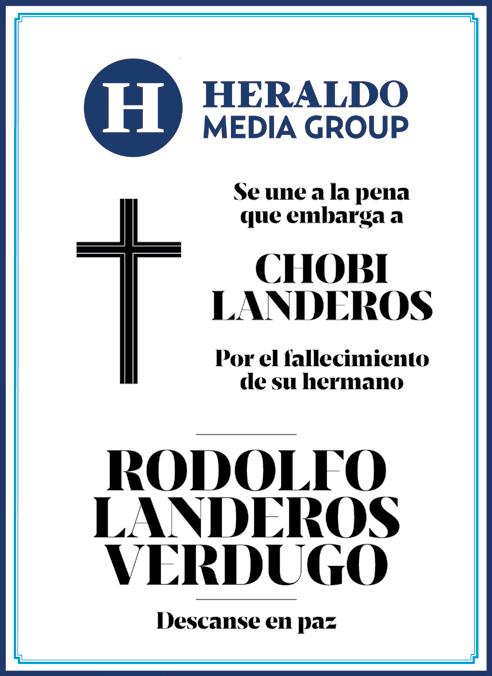 H
HERALDO
MEDIA GROUP

Se une a la pena que embarga a

CHOBI LANDEROS

Por el fallecimiento de su hermano

RODOLFO LANDEROS VERDUGO

Descanse en paz